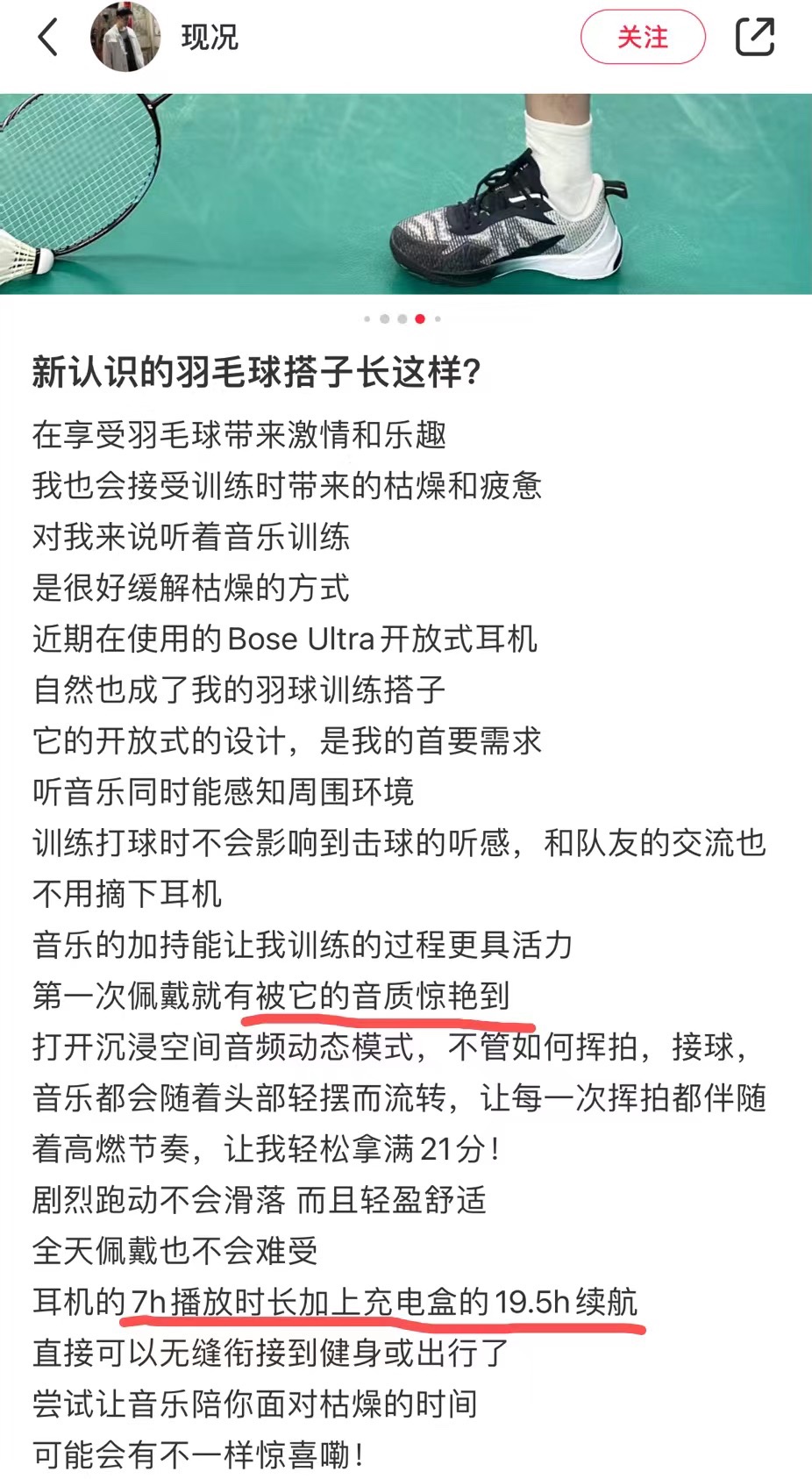 现况

关注

新认识的羽毛球搭子长这样?

在享受羽毛球带来激情和乐趣
我也会接受训练时带来的枯燥和疲惫
对我来说听着音乐训练
是很好缓解枯燥的方式
近期在使用的Bose Ultra开放式耳机
自然也成了我的羽球训练搭子
它的开放式的设计，是我的首要需求
听音乐同时能感知周围环境
训练打球时不会影响到击球的听感，和队友的交流也不用摘下耳机
音乐的加持能让我训练的过程更具活力
第一次佩戴就有被它的音质惊艳到
打开沉浸空间音频动态模式，不管如何挥拍，接球，音乐都会随着头部轻摆而流转，让每一次挥拍都伴随着高燃节奏，让我轻松拿满21分!
剧烈跑动不会滑落 而且轻盈舒适
全天佩戴也不会难受
耳机的7h播放时长加上充电盒的19.5h续航
直接可以无缝衔接到健身或出行了
尝试让音乐陪你面对枯燥的时间
可能会有不一样惊喜嘞!